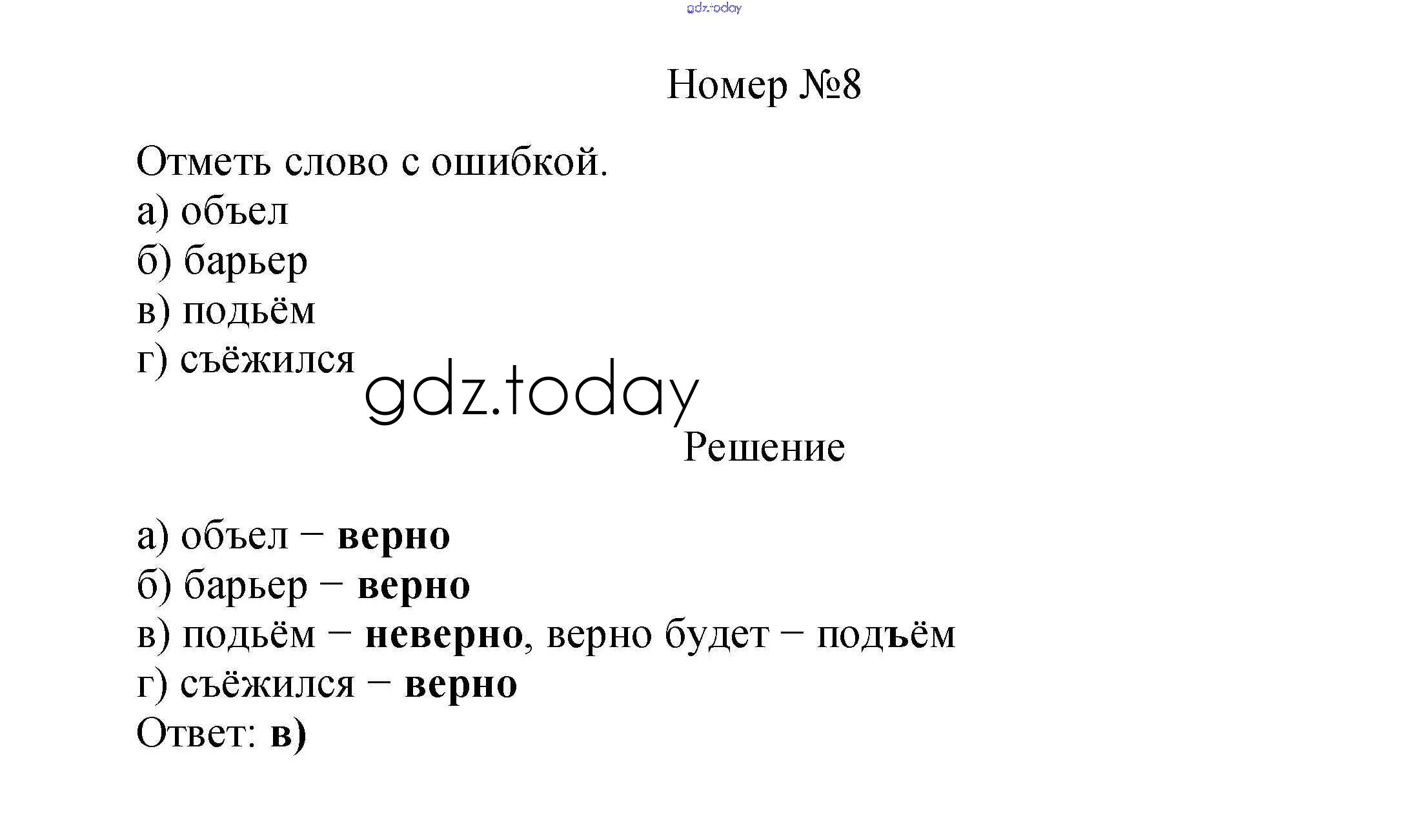 Номер №8

Отметь слово с ошибкой.
а) объел
б) барьер
в) подьём
г) съёжился

Решение

а) объел – верно
б) барьер – верно
в) подьём – неверно, верно будет – подъём
г) съёжился – верно
Ответ: в)

gdz.today